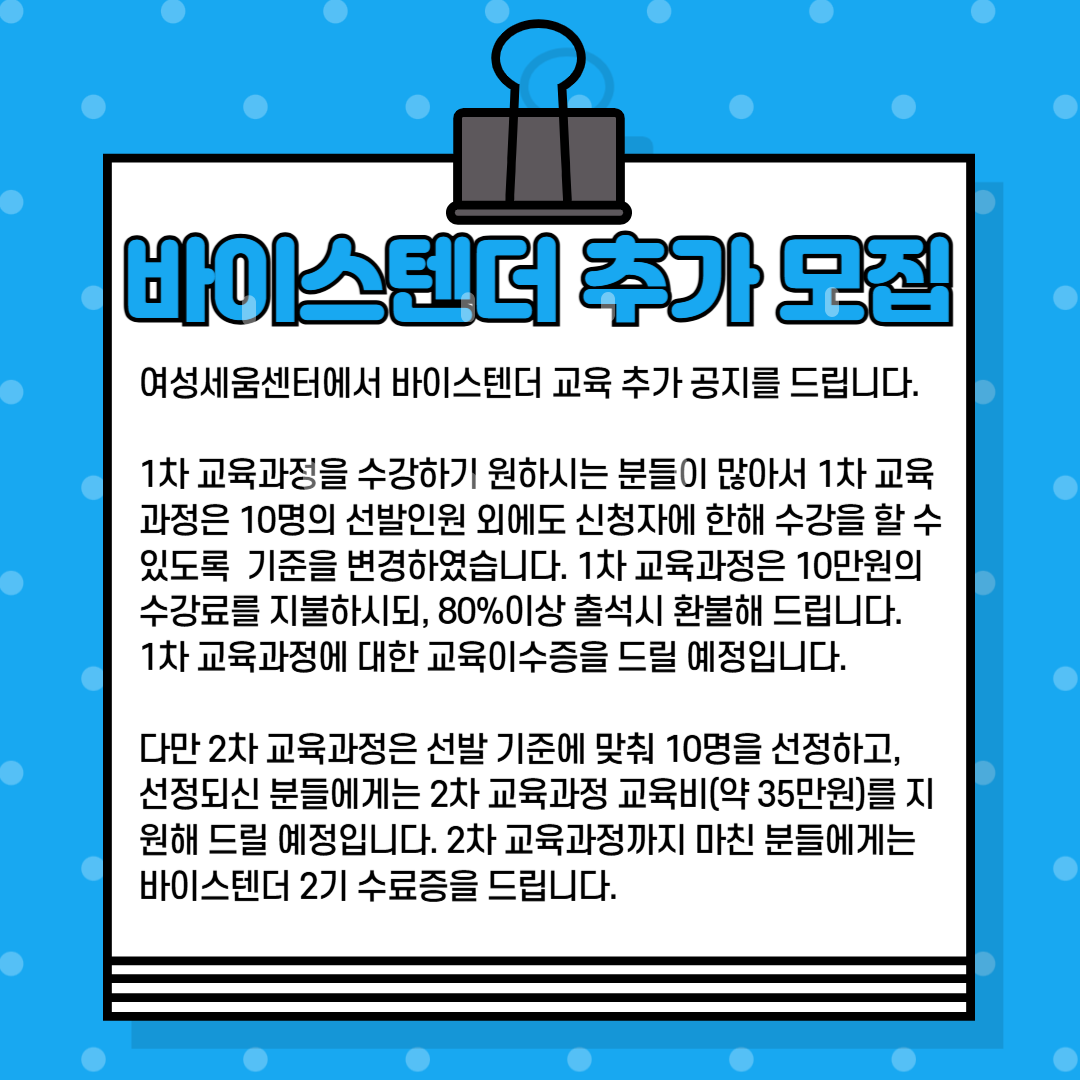 바이스텐더 추가 모집

여성세움센터에서 바이스텐더 교육 추가 공지를 드립니다.

1차 교육과정을 수강하기 원하시는 분들이 많아서 1차 교육과정은 10명의 선발인원 외에도 신청자에 한해 수강을 할 수 있도록 기준을 변경하였습니다. 1차 교육과정은 10만원의 수강료를 지불하시되, 80%이상 출석시 환불해 드립니다. 1차 교육과정에 대한 교육이수증을 드릴 예정입니다.

다만 2차 교육과정은 선발 기준에 맞춰 10명을 선정하고, 선정되신 분들에게는 2차 교육과정 교육비(약 35만원)를 지원해 드릴 예정입니다. 2차 교육과정까지 마친 분들에게는 바이스텐더 2기 수료증을 드립니다.